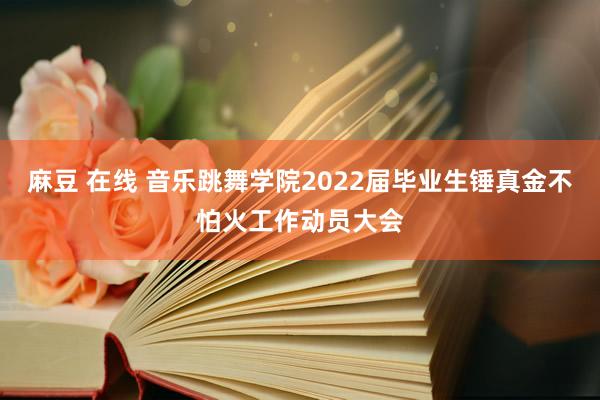 麻豆 在线 音乐跳舞学院2022届毕业生锤真金不怕火工作动员大会